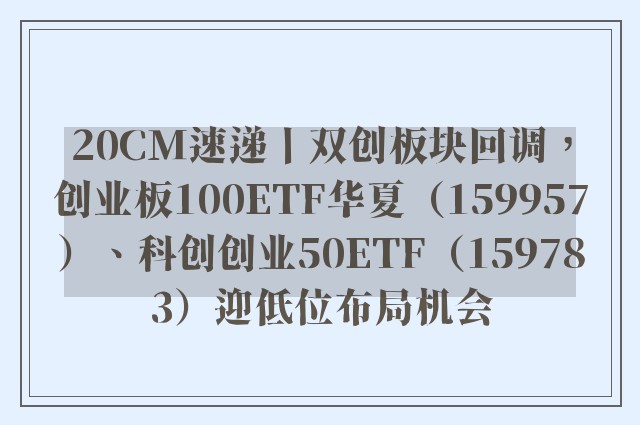 20CM速递丨双创板块回调，创业板100ETF华夏（159957）、科创创业50ETF（159783）迎低位布局机会